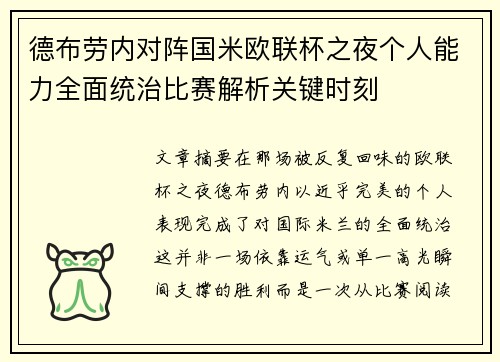 德布劳内对阵国米欧联杯之夜个人能力全面统治比赛解析关键时刻

文章摘要在那场被反复回味的欧联杯之夜德布劳内以近乎完美的个人表现完成了对国际米兰的全面统治这并非一场依靠运气或单一高光瞬间支撑的胜利而是一次从比赛阅读